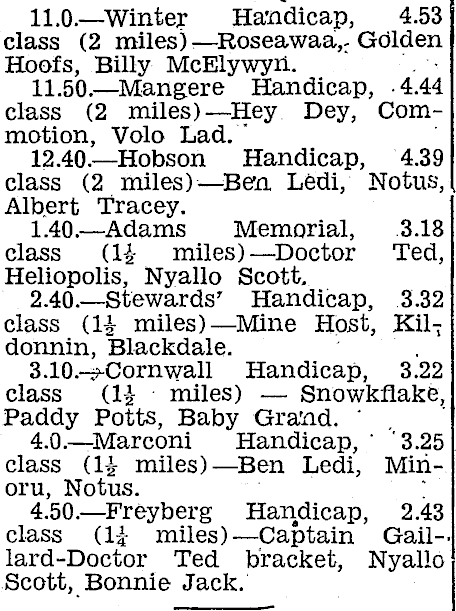 11.0.—Winter Handicap, 4.53 class (2 miles)—Roseawaa, Golden Hoofs, Billy McElywyn.

11.50.—Mangere Handicap, 4.44 class (2 miles)—Hey Dey, Commotion, Volo Lad.

12.40.—Hobson Handicap, 4.39 class (2 miles)—Ben Ledi, Notus, Albert Tracey.

1.40.—Adams Memorial, 3.18 class ($1\frac{1}{2}$ miles)—Doctor Ted, Heliopolis, Nyallo Scott.

2.40.—Stewards' Handicap, 3.32 class ($1\frac{1}{2}$ miles)—Mine Host, Kildonnin, Blackdale.

3.10.—Cornwall Handicap, 3.22 class ($1\frac{1}{2}$ miles) — Snowkflake, Paddy Potts, Baby Grand.

4.0.—Marconi Handicap, 3.25 class ($1\frac{1}{2}$ miles)—Ben Ledi, Minoru, Notus.

4.50.—Freyberg Handicap, 2.43 class ($1\frac{1}{4}$ miles)—Captain Gaillard-Doctor Ted bracket, Nyallo Scott, Bonnie Jack.